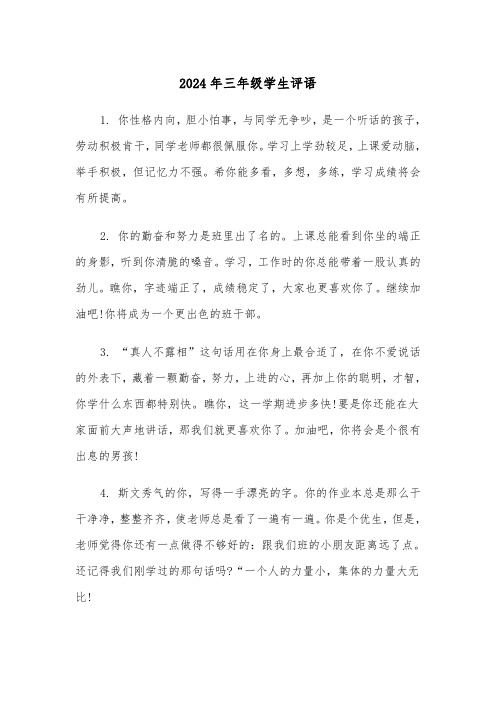 2024年三年级学生评语

1. 你性格内向，胆小怕事，与同学无争吵，是一个听话的孩子，劳动积极肯干，同学老师都很佩服你。学习上学劲较足，上课爱动脑，举手积极，但记忆力不强。希你能多看，多想，多练，学习成绩将会有所提高。

2. 你的勤奋和努力是班里出了名的。上课总能看到你坐的端正的身影，听到你清脆的嗓音。学习，工作时的你总能带着一股认真的劲儿。瞧你，字迹端正了，成绩稳定了，大家也更喜欢你了。继续加油吧!你将成为一个更出色的班干部。

3. “真人不露相”这句话用在你身上最合适了，在你不爱说话的外表下，藏着一颗勤奋，努力，上进的心，再加上你的聪明，才智，你学什么东西都特别快。瞧你，这一学期进步多快!要是你还能在大家面前大声地讲话，那我们就更喜欢你了。加油吧，你将会是个很有出息的男孩!

4. 斯文秀气的你，写得一手漂亮的字。你的作业本总是那么干干净净，整整齐齐，使老师总是看了一遍有一遍。你是个优生，但是，老师觉得你还有一点做得不够好的：跟我们班的小朋友距离远了点。还记得我们刚学过的那句话吗?“一个人的力量小，集体的力量大无比!